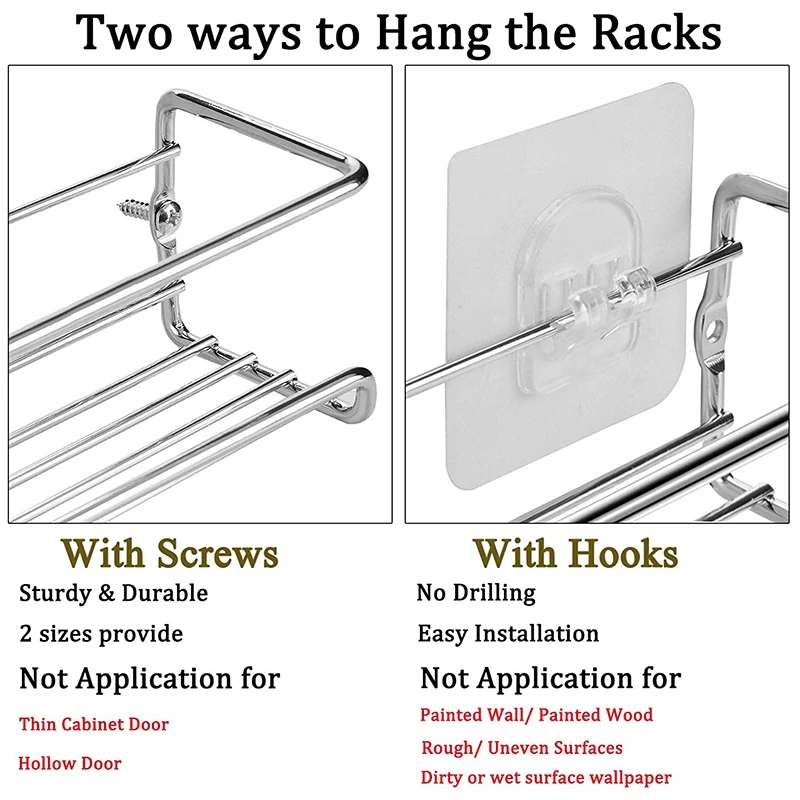 Two ways to Hang the Racks

With Screws

Sturdy & Durable

2 sizes provide

Not Application for

Thin Cabinet Door

Hollow Door

With Hooks

No Drilling

Easy Installation

Not Application for

Painted Wall/ Painted Wood

Rough/ Uneven Surfaces

Dirty or wet surface wallpaper